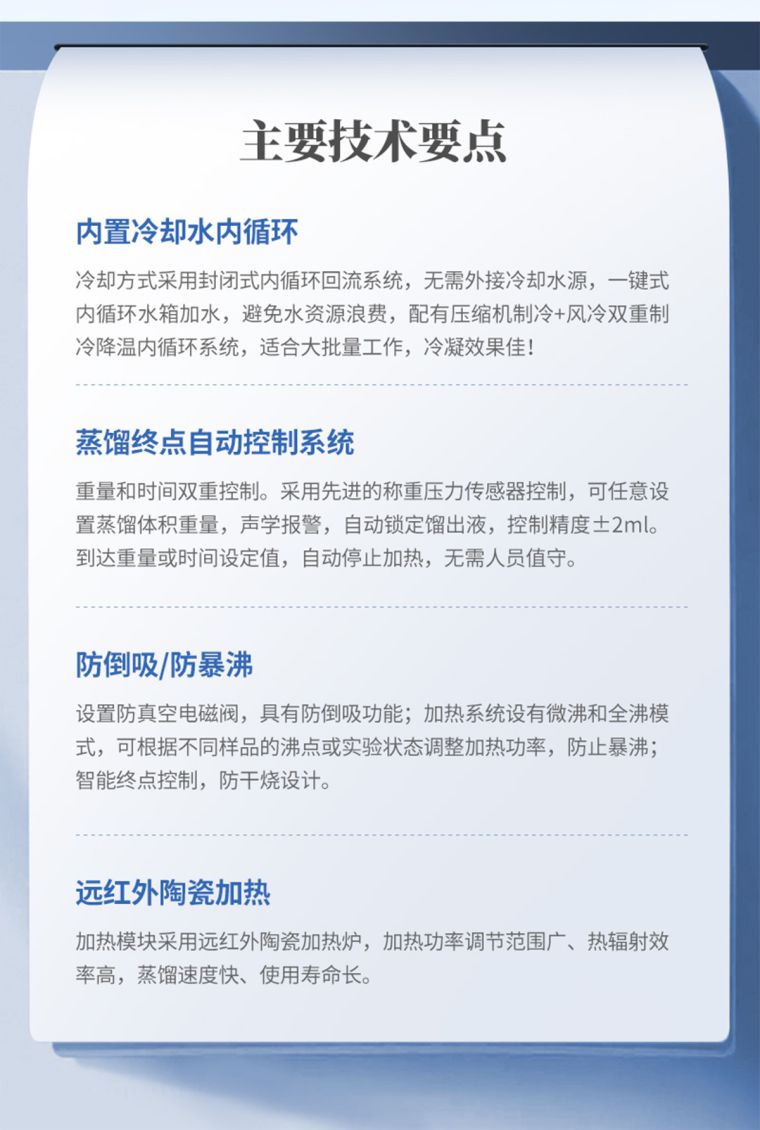 主要技术要点

内置冷却水内循环

冷却方式采用封闭式内循环回流系统，无需外接冷却水源，一键式内循环水箱加水，避免水资源浪费，配有压缩机制冷+风冷双重制冷降温内循环系统，适合大批量工作，冷凝效果佳！

蒸馏终点自动控制系统

重量和时间双重控制。采用先进的称重压力传感器控制，可任意设置蒸馏体积重量，声学报警，自动锁定馏出液，控制精度±2ml。到达重量或时间设定值，自动停止加热，无需人员值守。

防倒吸/防暴沸

设置防真空电磁阀，具有防倒吸功能；加热系统设有微沸和全沸模式，可根据不同样品的沸点或实验状态调整加热功率，防止暴沸；智能终点控制，防干烧设计。

远红外陶瓷加热

加热模块采用远红外陶瓷加热炉，加热功率调节范围广、热辐射效率高，蒸馏速度快、使用寿命长。